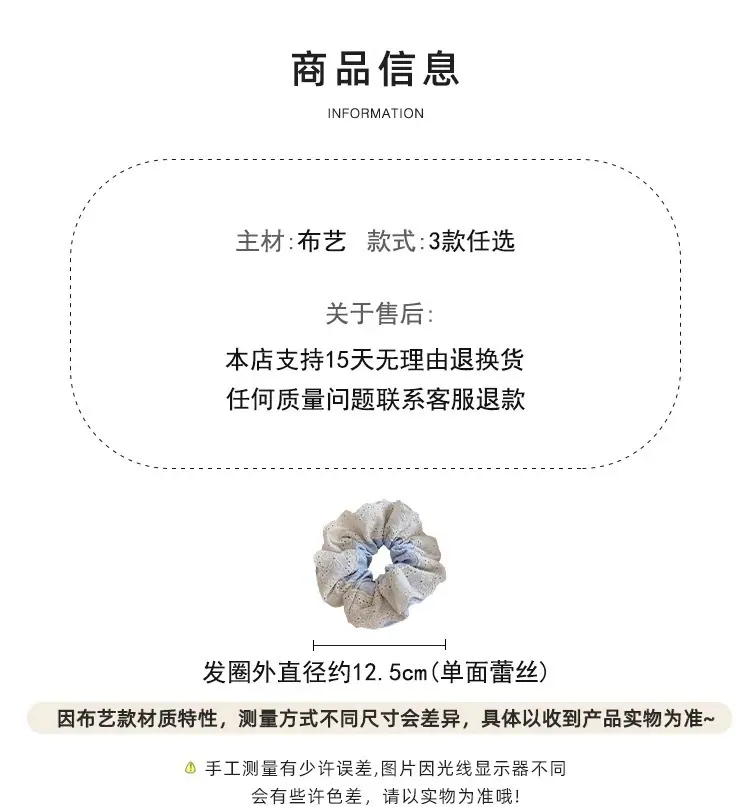 商品信息

INFORMATION

主材:布艺 款式:3款任选

关于售后:

本店支持15天无理由退换货
任何质量问题联系客服退款

发圈外直径约12.5cm(单面蕾丝)

因布艺款材质特性，测量方式不同尺寸会差异，具体以收到产品实物为准~

手工测量有少许误差,图片因光线显示器不同
会有些许色差，请以实物为准哦!